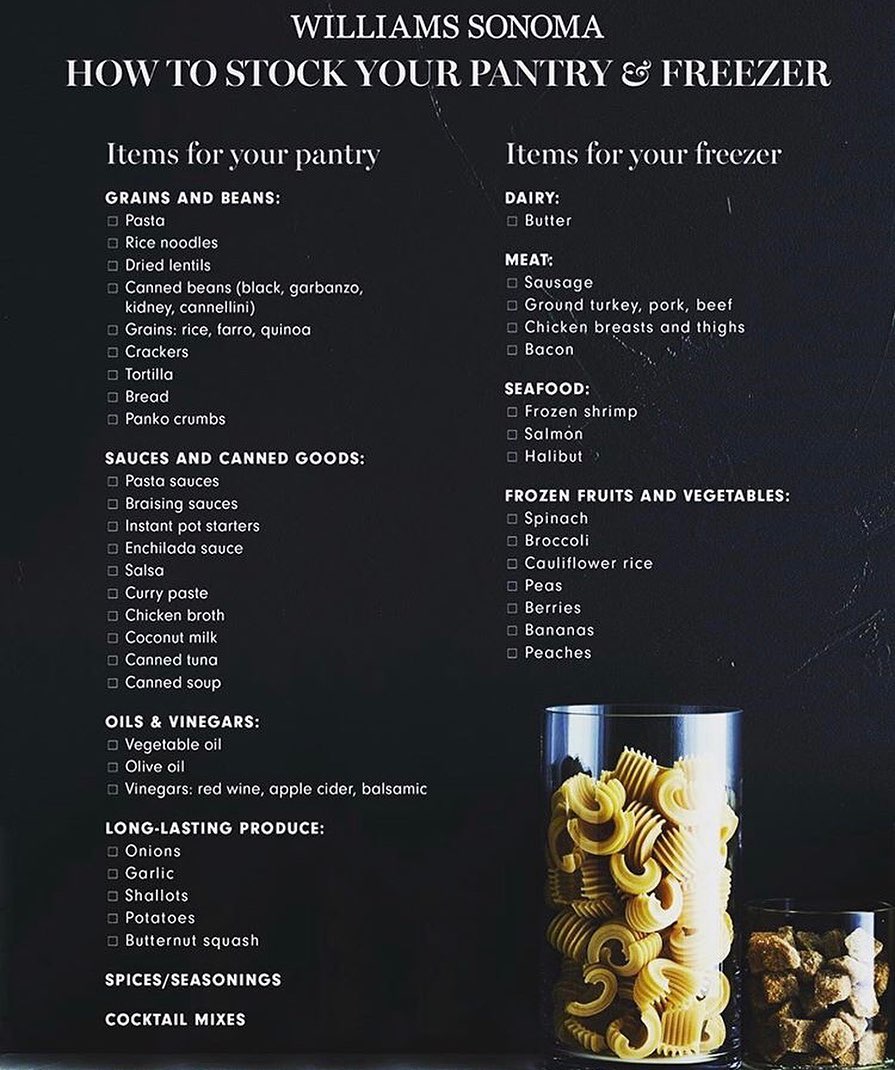 WILLIAMS SONOMA
HOW TO STOCK YOUR PANTRY & FREEZER

Items for your pantry

GRAINS AND BEANS:
☐ Pasta
☐ Rice noodles
☐ Dried lentils
☐ Canned beans (black, garbanzo, kidney, cannellini)
☐ Grains: rice, farro, quinoa
☐ Crackers
☐ Tortilla
☐ Bread
☐ Panko crumbs

SAUCES AND CANNED GOODS:
☐ Pasta sauces
☐ Braising sauces
☐ Instant pot starters
☐ Enchilada sauce
☐ Salsa
☐ Curry paste
☐ Chicken broth
☐ Coconut milk
☐ Canned tuna
☐ Canned soup

OILS & VINEGARS:
☐ Vegetable oil
☐ Olive oil
☐ Vinegars: red wine, apple cider, balsamic

LONG-LASTING PRODUCE:
☐ Onions
☐ Garlic
☐ Shallots
☐ Potatoes
☐ Butternut squash

SPICES/SEASONINGS

COCKTAIL MIXES

Items for your freezer

DAIRY:
☐ Butter

MEAT:
☐ Sausage
☐ Ground turkey, pork, beef
☐ Chicken breasts and thighs
☐ Bacon

SEAFOOD:
☐ Frozen shrimp
☐ Salmon
☐ Halibut

FROZEN FRUITS AND VEGETABLES:
☐ Spinach
☐ Broccoli
☐ Cauliflower rice
☐ Peas
☐ Berries
☐ Bananas
☐ Peaches